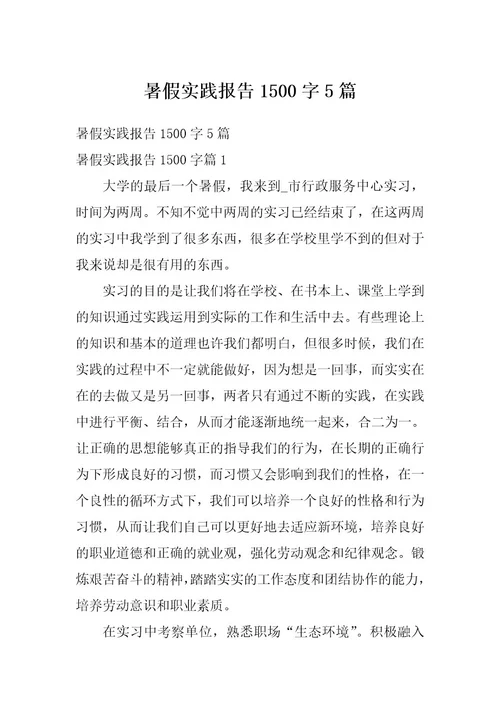 暑假实践报告 1500 字 5 篇

暑假实践报告 1500 字 5 篇

暑假实践报告 1500 字篇 1

大学的最后一个暑假，我来到_市行政服务中心实习，时间为两周。不知不觉中两周的实习已经结束了，在这两周的实习中我学到了很多东西，很多在学校里学不到的但对于我来说却是很有用的东西。

实习的目的是让我们将在学校、在书本上、课堂上学到的知识通过实践运用到实际的工作和生活中去。有些理论上的知识和基本的道理也许我们都明白，但很多时候，我们在实践的过程中不一定就能做好，因为想是一回事，而实实在在的去做又是另一回事，两者只有通过不断的实践，在实践中进行平衡、结合，从而才能逐渐地统一起来，合二为一。让正确的思想能够真正的指导我们的行为，在长期的正确行为下形成良好的习惯，而习惯又会影响到我们的性格，在一个良性的循环方式下，我们可以培养一个良好的性格和行为习惯，从而让我们自己可以更好地去适应新环境，培养良好的职业道德和正确的就业观，强化劳动观念和纪律观念。锻炼艰苦奋斗的精神，踏踏实实的工作态度和团结协作的能力，培养劳动意识和职业素质。

在实习中考察单位，熟悉职场“生态环境”。积极融入